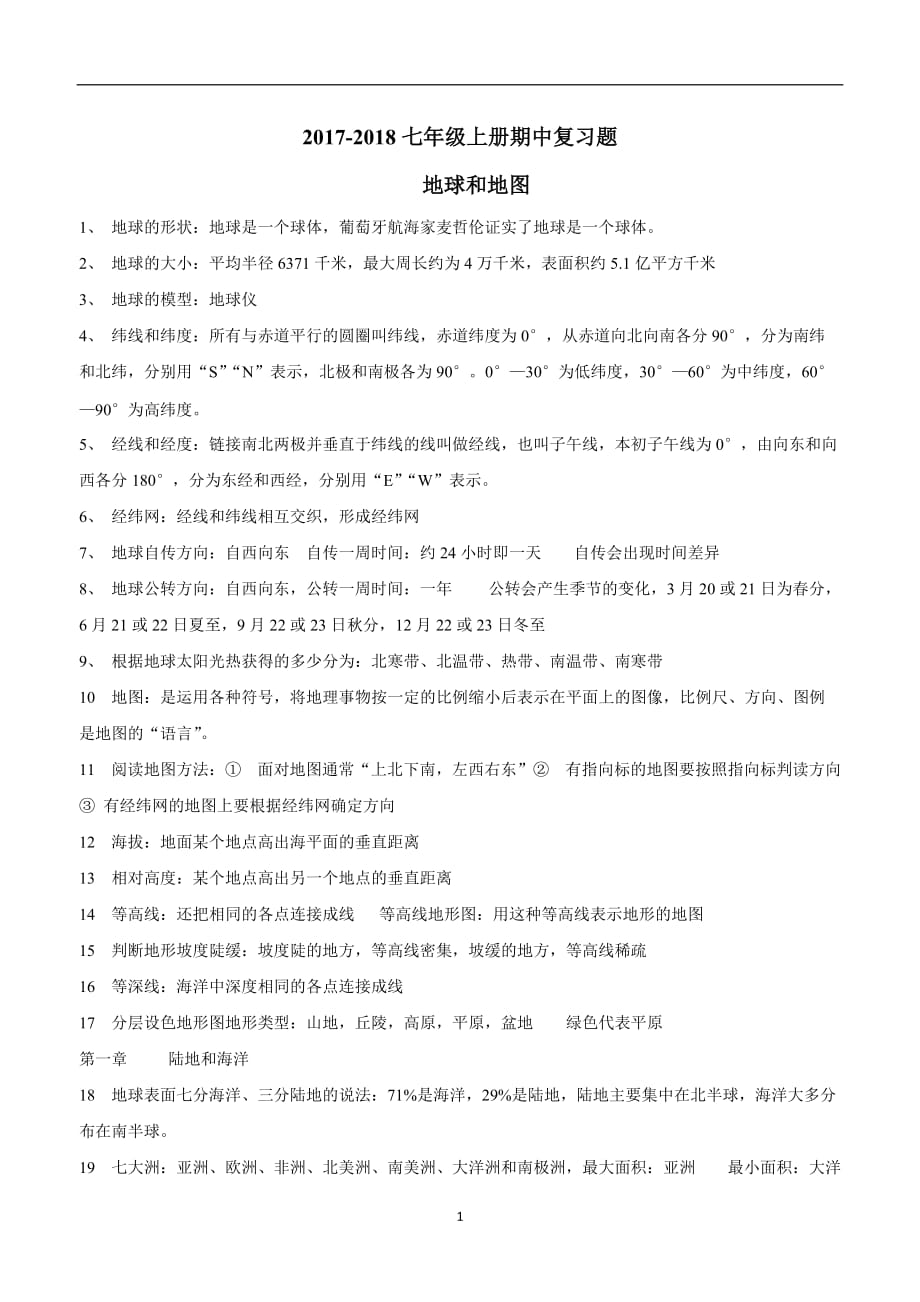 2017-2018 七年级上册期中复习题

地球和地图

1、 地球的形状：地球是一个球体，葡萄牙航海家麦哲伦证实了地球是一个球体。

2、 地球的大小：平均半径 6371 千米，最大周长约为 4 万千米，表面积约 5.1 亿平方千米

3、 地球的模型：地球仪

4、 纬线和纬度：所有与赤道平行的圆圈叫纬线，赤道纬度为 0°，从赤道向北向南各分 90°，分为南纬和北纬，分别用“S”“N”表示，北极和南极各为 90°。0°—30°为低纬度，30°—60°为中纬度，60°—90°为高纬度。

5、 经线和经度：链接南北两极并垂直于纬线的线叫做经线，也叫子午线，本初子午线为 0°，由向东和向西各分 180°，分为东经和西经，分别用“E”“W”表示。

6、 经纬网：经线和纬线相互交织，形成经纬网

7、 地球自传方向：自西向东 自传一周时间：约 24 小时即一天 自传会出现时间差异

8、 地球公转方向：自西向东，公转一周时间：一年 公转会产生季节的变化，3 月 20 或 21 日为春分，6 月 21 或 22 日夏至，9 月 22 或 23 日秋分，12 月 22 或 23 日冬至

9、 根据地球太阳光热获得的多少分为：北寒带、北温带、热带、南温带、南寒带

10 地图：是运用各种符号，将地理事物按一定的比例缩小后表示在平面上的图像，比例尺、方向、图例是地图的“语言”。

11 阅读地图方法：① 面对地图通常“上北下南，左西右东”② 有指向标的地图要按照指向标判读方向 ③ 有经纬网的地图上要根据经纬网确定方向

12 海拔：地面某个地点高出海平面的垂直距离

13 相对高度：某个地点高出另一个地点的垂直距离

14 等高线：还把相同的各点连接成线 等高线地形图：用这种等高线表示地形的地图

15 判断地形坡度陡缓：坡度陡的地方，等高线密集，坡缓的地方，等高线稀疏

16 等深线：海洋中深度相同的各点连接成线

17 分层设色地形图地形类型：山地，丘陵，高原，平原，盆地 绿色代表平原

第一章 陆地和海洋

18 地球表面七分海洋、三分陆地的说法：71%是海洋，29%是陆地，陆地主要集中在北半球，海洋大多分布在南半球。

19 七大洲：亚洲、欧洲、非洲、北美洲、南美洲、大洋洲和南极洲，最大面积：亚洲 最小面积：大洋

1